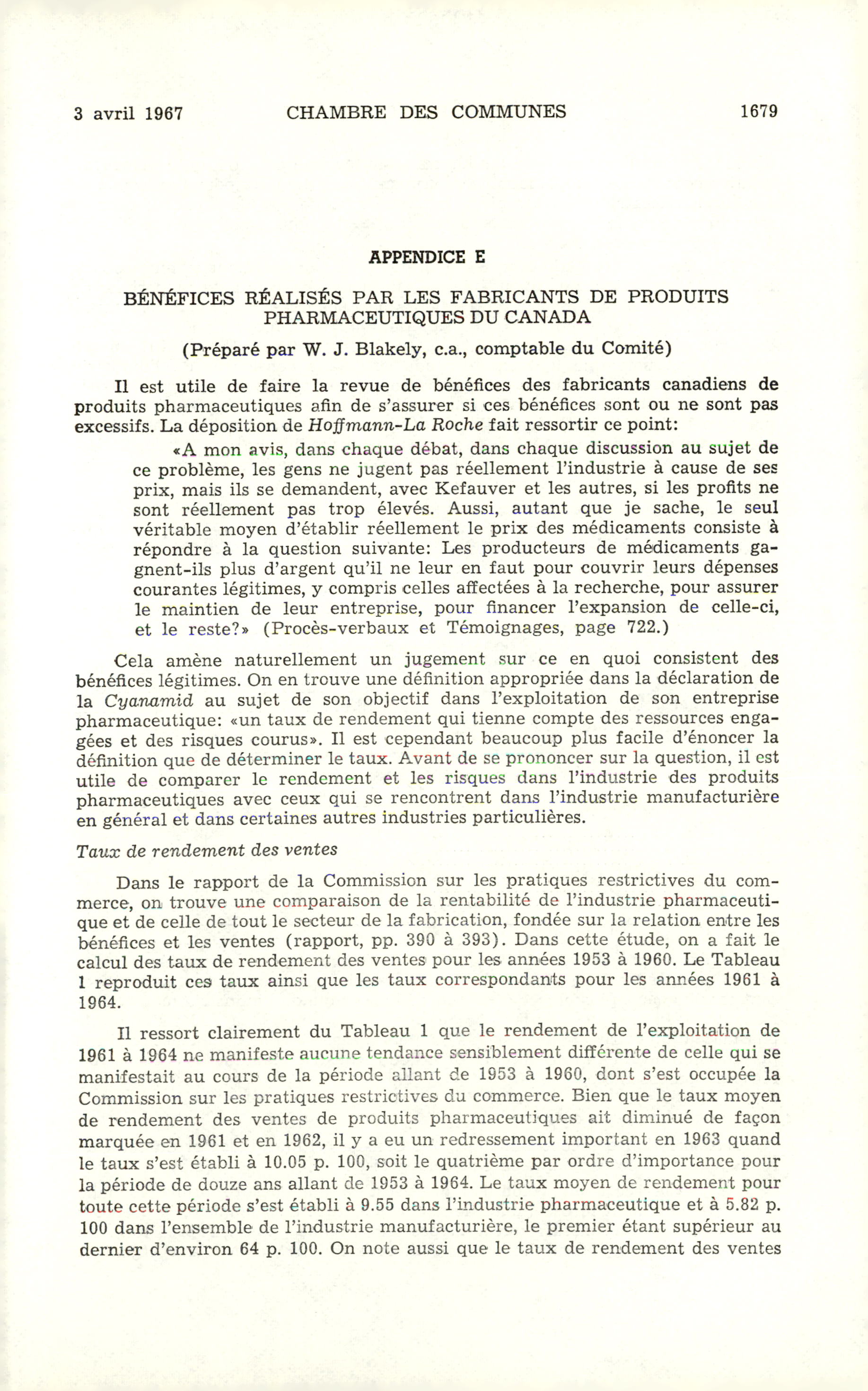 3 avril 1967 CHAMBRE DES COMMUNES 1679

APPENDICE E

BÉNÉFICES RÉALISÉS PAR LES FABRICANTS DE PRODUITS PHARMACEUTIQUES DU CANADA

(Préparé par W. J. Blakely, c.a., comptable du Comité)

Il est utile de faire la revue de bénéfices des fabricants canadiens de produits pharmaceutiques afin de s'assurer si ces bénéfices sont ou ne sont pas excessifs. La déposition de Hoffmann-La Roche fait ressortir ce point:

«A mon avis, dans chaque débat, dans chaque discussion au sujet de ce problème, les gens ne jugent pas réellement l'industrie à cause de ses prix, mais ils se demandent, avec Kefauver et les autres, si les profits ne sont réellement pas trop élevés. Aussi, autant que je sache, le seul véritable moyen d'établir réellement le prix des médicaments consiste à répondre à la question suivante: Les producteurs de médicaments gagnent-ils plus d'argent qu'il ne leur en faut pour couvrir leurs dépenses courantes légitimes, y compris celles affectées à la recherche, pour assurer le maintien de leur entreprise, pour financer l'expansion de celle-ci, et le reste?» (Procès-verbaux et Témoignages, page 722.)

Cela amène naturellement un jugement sur ce en quoi consistent des bénéfices légitimes. On en trouve une définition appropriée dans la déclaration de la Cyanamid au sujet de son objectif dans l'exploitation de son entreprise pharmaceutique: «un taux de rendement qui tienne compte des ressources engagées et des risques courus». Il est cependant beaucoup plus facile d'énoncer la définition que de déterminer le taux. Avant de se prononcer sur la question, il est utile de comparer le rendement et les risques dans l'industrie des produits pharmaceutiques avec ceux qui se rencontrent dans l'industrie manufacturière en général et dans certaines autres industries particulières.

Taux de rendement des ventes

Dans le rapport de la Commission sur les pratiques restrictives du commerce, on trouve une comparaison de la rentabilité de l'industrie pharmaceutique et de celle de tout le secteur de la fabrication, fondée sur la relation entre les bénéfices et les ventes (rapport, pp. 390 à 393). Dans cette étude, on a fait le calcul des taux de rendement des ventes pour les années 1953 à 1960. Le Tableau 1 reproduit ces taux ainsi que les taux correspondants pour les années 1961 à 1964.

Il ressort clairement du Tableau 1 que le rendement de l'exploitation de 1961 à 1964 ne manifeste aucune tendance sensiblement différente de celle qui se manifestait au cours de la période allant de 1953 à 1960, dont s'est occupée la Commission sur les pratiques restrictives du commerce. Bien que le taux moyen de rendement des ventes de produits pharmaceutiques ait diminué de façon marquée en 1961 et en 1962, il y a eu un redressement important en 1963 quand le taux s'est établi à 10.05 p. 100, soit le quatrième par ordre d'importance pour la période de douze ans allant de 1953 à 1964. Le taux moyen de rendement pour toute cette période s'est établi à 9.55 dans l'industrie pharmaceutique et à 5.82 p. 100 dans l'ensemble de l'industrie manufacturière, le premier étant supérieur au dernier d'environ 64 p. 100. On note aussi que le taux de rendement des ventes